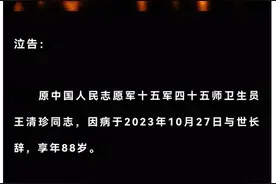 泣告：

原中国人民志愿军十五军四十五师卫生员王清珍同志，因病于2023年10月27日与世长辞，享年88岁。